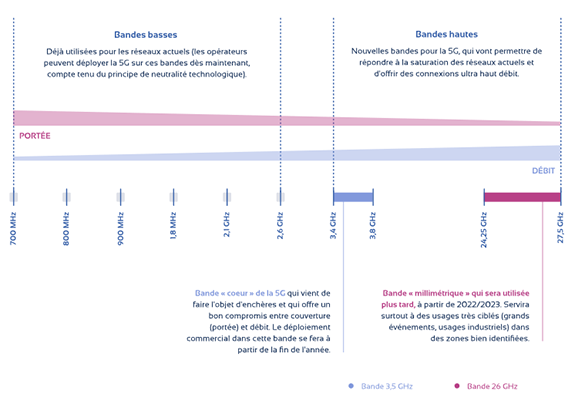 Bandes basses

Déjà utilisées pour les réseaux actuels (les opérateurs peuvent déployer la 5G sur ces bandes dès maintenant, compte tenu du principe de neutralité technologique).

Bandes hautes

Nouvelles bandes pour la 5G, qui vont permettre de répondre à la saturation des réseaux actuels et d'offrir des connexions ultra haut débit.

PORTÉE

DÉBIT

700 MHz
800 MHz
900 MHz
1,8 MHz
2,1 GHz
2,6 GHz
3,4 GHz
3,8 GHz
24,25 GHz
27,5 GHz

Bande « coeur » de la 5G qui vient de faire l'objet d'enchères et qui offre un bon compromis entre couverture (portée) et débit. Le déploiement commercial dans cette bande se fera à partir de la fin de l'année.

Bande « millimétrique » qui sera utilisée plus tard, à partir de 2022/2023. Servira surtout à des usages très ciblés (grands événements, usages industriels) dans des zones bien identifiées.

Bande 3,5 GHz
Bande 26 GHz